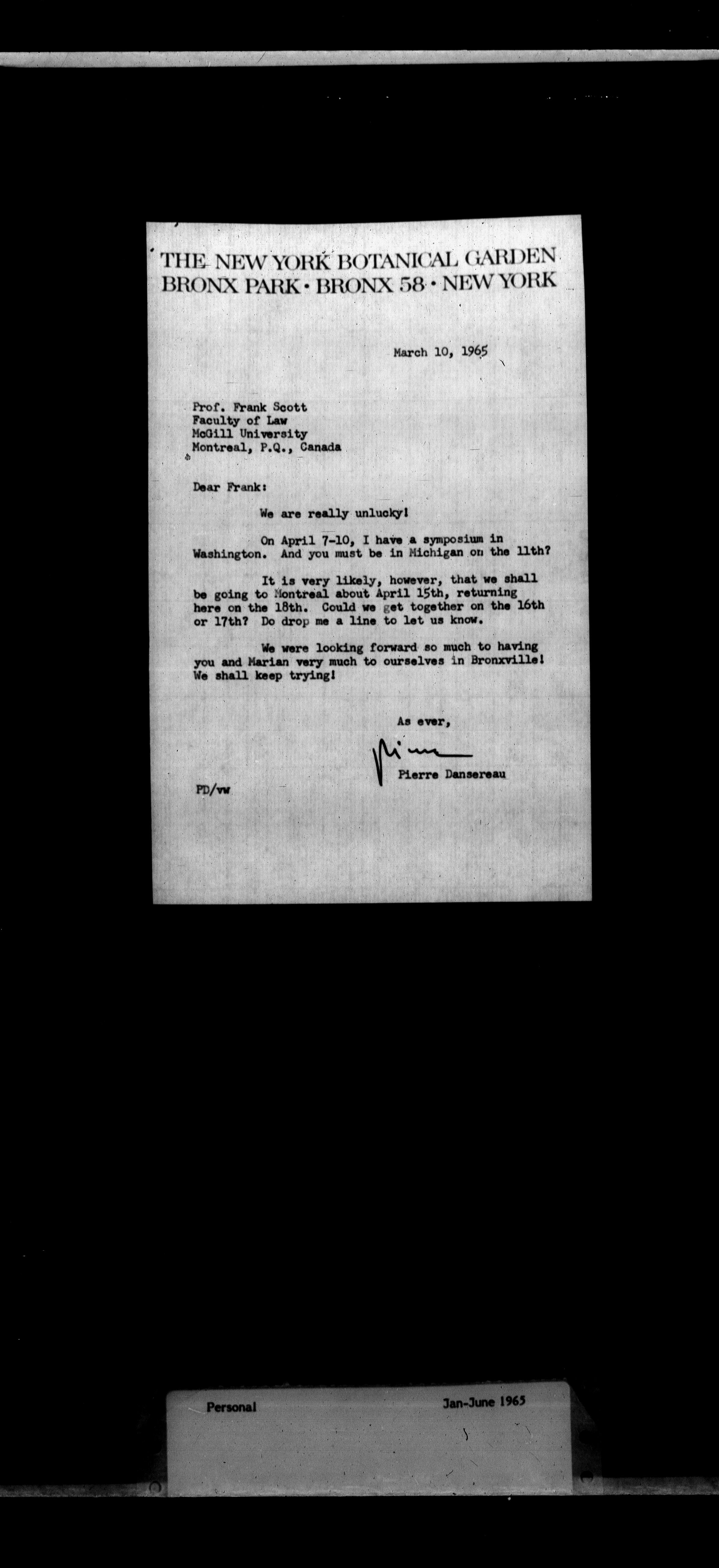 THE NEW YORK BOTANICAL GARDEN
BRONX PARK • BRONX 58 • NEW YORK

March 10, 1965

Prof. Frank Scott
Faculty of Law
McGill University
Montreal, P.Q., Canada

Dear Frank:

We are really unlucky!

On April 7-10, I have a symposium in Washington. And you must be in Michigan on the 11th?

It is very likely, however, that we shall be going to Montreal about April 15th, returning here on the 18th. Could we get together on the 16th or 17th? Do drop me a line to let us know.

We were looking forward so much to having you and Marian very much to ourselves in Bronxville! We shall keep trying!

As ever,

Pierre

Pierre Dansereau

PD/vw

Personal

Jan-June 1965